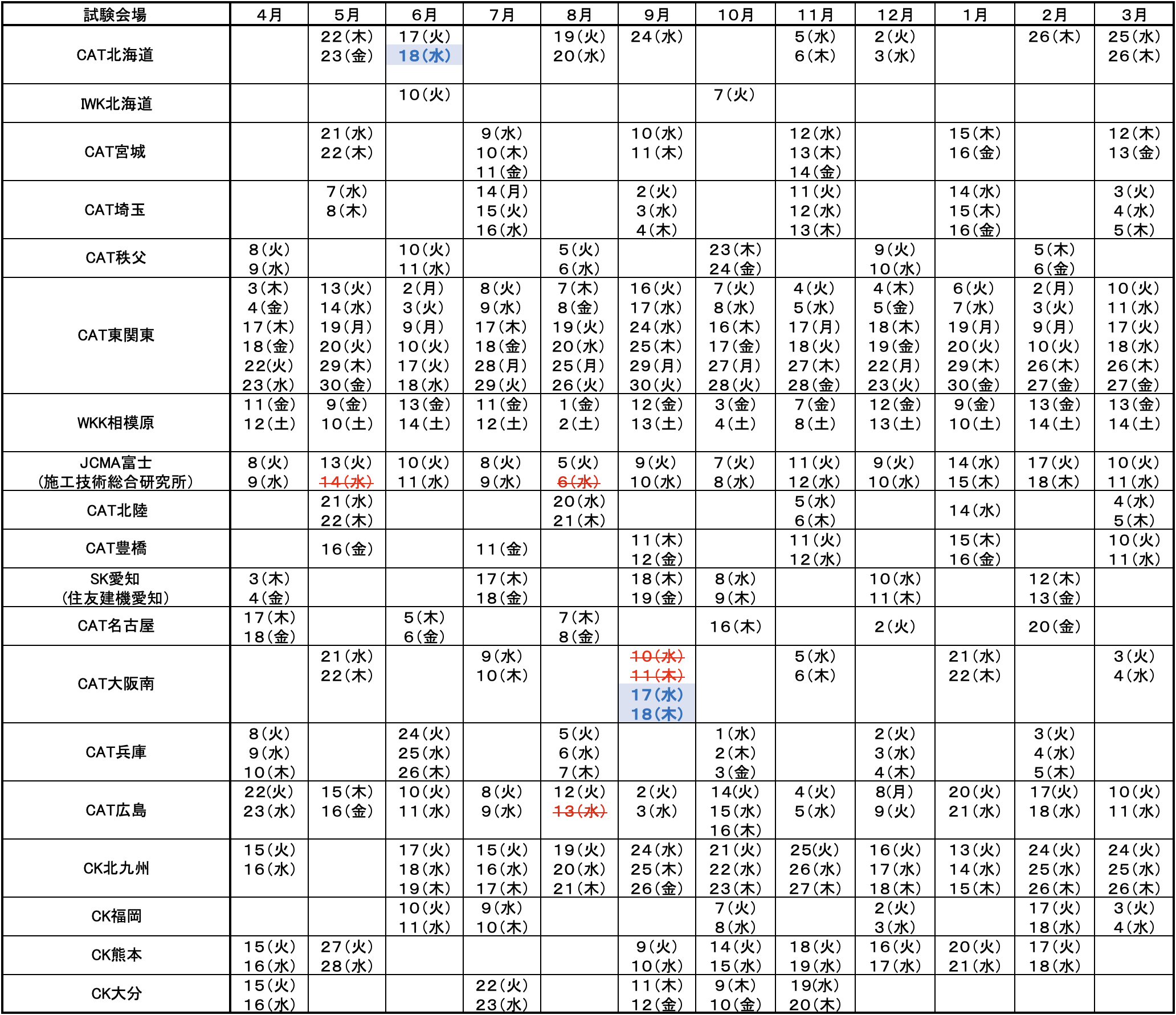 | 試験会場 | 4月 | 5月 | 6月 | 7月 | 8月 | 9月 | 10月 | 11月 | 12月 | 1月 | 2月 | 3月 |
|---|---|---|---|---|---|---|---|---|---|---|---|---|
| CAT北海道 | | 22(木) 23(金) | 17(火) 18(水) | | 19(火) 20(水) | 24(水) | | 5(水) 6(木) | 2(火) 3(水) | | 26(木) | 25(水) 26(木) |
| IWK北海道 | | | 10(火) | | | | 7(火) | | | | | |
| CAT宮城 | | 21(水) 22(木) | | 9(水) 10(木) 11(金) | | 10(水) 11(木) | | 12(水) 13(木) 14(金) | | 15(木) 16(金) | | 12(木) 13(金) |
| CAT埼玉 | | 7(水) 8(木) | | 14(月) 15(火) 16(水) | | 2(火) 3(水) 4(木) | | 11(火) 12(水) 13(木) | | 14(水) 15(木) 16(金) | | 3(火) 4(水) 5(木) |
| CAT秩父 | 8(火) 9(水) | | 10(火) 11(水) | | 5(火) 6(水) | | 23(木) 24(金) | | 9(火) 10(水) | | 5(木) 6(金) | |
| CAT東関東 | 3(木) 4(金) 17(木) 18(金) 22(火) 23(水) | 13(火) 14(水) 19(月) 20(火) 29(木) 30(金) | 2(月) 3(火) 9(月) 10(火) 17(火) 18(水) | 8(火) 9(水) 17(木) 18(金) 28(月) 29(火) | 7(木) 8(金) 19(火) 20(水) 25(月) 26(火) | 16(火) 17(水) 24(水) 25(木) 29(月) 30(火) | 7(火) 8(水) 16(木) 17(金) 27(月) 28(火) | 4(火) 5(水) 17(月) 18(火) 27(木) 28(金) | 4(木) 5(金) 18(木) 19(金) 22(月) 23(火) | 6(火) 7(水) 19(月) 20(火) 29(木) 30(金) | 2(月) 3(火) 9(月) 10(火) 26(木) 27(金) | 10(火) 11(水) 17(火) 18(水) 26(木) 27(金) |
| WKK相模原 | 11(金) 12(土) | 9(金) 10(土) | 13(金) 14(土) | 11(金) 12(土) | 1(金) 2(土) | 12(金) 13(土) | 3(金) 4(土) | 7(金) 8(土) | 12(金) 13(土) | 9(金) 10(土) | 13(金) 14(土) | 13(金) 14(土) |
| JCMA富士 (施工技術総合研究所) | 8(火) 9(水) | 13(火) 14(水) | 10(火) 11(水) | 8(火) 9(水) | 5(火) 6(水) | 9(火) 10(水) | 7(火) 8(水) | 11(火) 12(水) | 9(火) 10(水) | 14(水) 15(木) | 17(火) 18(木) | 10(火) 11(水) |
| CAT北陸 | | 21(水) 22(木) | | | 20(水) 21(木) | | | 5(水) 6(木) | | 14(水) | | 4(水) 5(木) |
| CAT豊橋 | | 16(金) | | 11(金) | | 11(木) 12(金) | | 11(火) 12(水) | | 15(木) 16(金) | | 10(火) 11(水) |
| SK愛知 (住友建機愛知) | 3(木) 4(金) | | | 17(木) 18(金) | | 18(木) 19(金) | 8(水) 9(木) | | 10(水) 11(木) | | 12(木) 13(金) | |
| CAT名古屋 | 17(木) 18(金) | | 5(木) 6(金) | | 7(木) 8(金) | | 16(木) | | 2(火) | | 20(金) | |
| CAT大阪南 | | 21(水) 22(木) | | 9(水) 10(木) | | 10(水) 11(木) 17(水) 18(木) | | 5(水) 6(木) | | 21(水) 22(木) | | 3(火) 4(水) |
| CAT兵庫 | 8(火) 9(水) 10(木) | | 24(火) 25(水) 26(木) | | 5(火) 6(水) 7(木) | | 1(水) 2(木) 3(金) | | 2(火) 3(水) 4(木) | | 3(火) 4(水) 5(木) | |
| CAT広島 | 22(火) 23(水) | 15(木) 16(金) | 10(火) 11(水) | 8(火) 9(水) | 12(火) 13(水) | 2(火) 3(水) | 14(火) 15(水) 16(木) | 4(火) 5(水) | 8(月) 9(火) | 20(火) 21(水) | 17(火) 18(水) | 10(火) 11(水) |
| CK北九州 | 15(火) 16(水) | | 17(火) 18(水) 19(木) | 15(火) 16(水) 17(木) | 19(火) 20(水) 21(木) | 24(水) 25(木) 26(金) | 21(火) 22(水) 23(木) | 25(火) 26(水) 27(木) | 16(火) 17(水) 18(木) | 13(火) 14(水) 15(木) | 24(火) 25(水) 26(木) | 24(火) 25(水) 26(木) |
| CK福岡 | | | 10(火) 11(水) | 9(水) 10(木) | | | 7(火) 8(水) | | 2(火) 3(水) | | 17(火) 18(水) | 3(火) 4(水) |
| CK熊本 | 15(火) 16(水) | 27(火) 28(水) | | | | 9(火) 10(水) | 14(火) 15(水) | 18(火) 19(水) | 16(火) 17(水) | 20(火) 21(水) | 17(火) 18(水) | |
| CK大分 | 15(火) 16(水) | | | 22(火) 23(水) | | 11(木) 12(金) | 9(木) 10(金) | 19(水) 20(木) | | | | |